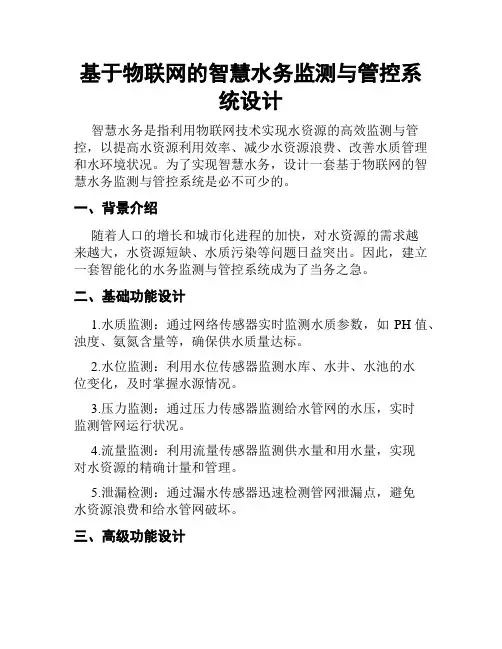 基于物联网的智慧水务监测与管控系统设计

智慧水务是指利用物联网技术实现水资源的高效监测与管控，以提高水资源利用效率、减少水资源浪费、改善水质管理和水环境状况。为了实现智慧水务，设计一套基于物联网的智慧水务监测与管控系统是必不可少的。

一、背景介绍

随着人口的增长和城市化进程的加快，对水资源的需求越来越大，水资源短缺、水质污染等问题日益突出。因此，建立一套智能化的水务监测与管控系统成为了当务之急。

二、基础功能设计

1.水质监测：通过网络传感器实时监测水质参数，如 PH 值、浊度、氨氮含量等，确保供水质量达标。

2.水位监测：利用水位传感器监测水库、水井、水池的水位变化，及时掌握水源情况。

3.压力监测：通过压力传感器监测给水管网的水压，实时监测管网运行状况。

4.流量监测：利用流量传感器监测供水量和用水量，实现对水资源的精确计量和管理。

5.泄漏检测：通过漏水传感器迅速检测管网泄漏点，避免水资源浪费和给水管网破坏。

三、高级功能设计